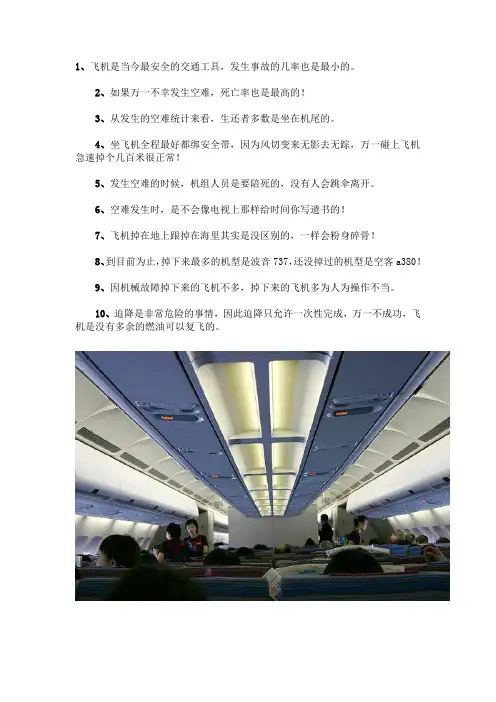 1、飞机是当今最安全的交通工具，发生事故的几率也是最小的。

2、如果万一不幸发生空难，死亡率也是最高的！

3、从发生的空难统计来看，生还者多数是坐在机尾的。

4、坐飞机全程最好都绑安全带，因为风切变来无影去无踪，万一碰上飞机急速掉个几百米很正常！

5、发生空难的时候，机组人员是要陪死的，没有人会跳伞离开。

6、空难发生时，是不会像电视上那样给时间你写遗书的！

7、飞机掉在地上跟掉在海里其实是没区别的，一样会粉身碎骨！

8、到目前为止，掉下来最多的机型是波音737，还没掉过的机型是空客a380！

9、因机械故障掉下来的飞机不多，掉下来的飞机多为人为操作不当。

10、迫降是非常危险的事情，因此迫降只允许一次性完成，万一不成功，飞机是没有多余的燃油可以复飞的。